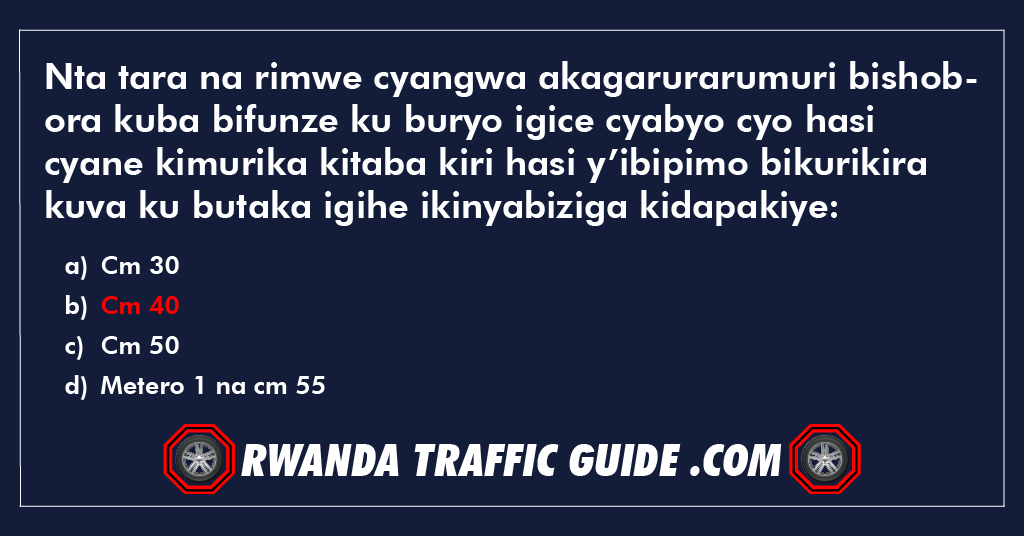 Nta tara na rimwe cyangwa akagarurarumuri bishobora kuba bifunze ku buryo igice cyabyo cyo hasi cyane kimurika kitaba kiri hasi y’ibipimo bikurikira kuva ku butaka igihe ikinyabiziga kidapakiye:

a) Cm 30
b) Cm 40
c) Cm 50
d) Metero 1 na cm 55

RWANDA TRAFFIC GUIDE .COM